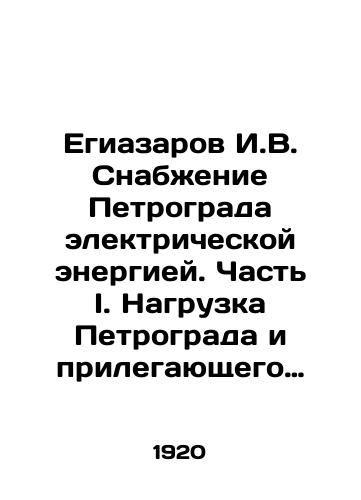 Егиазаров И.В. Снабжение Петрограда электрической энергией. Часть I. Нагрузка Петрограда и прилегающего…

1920